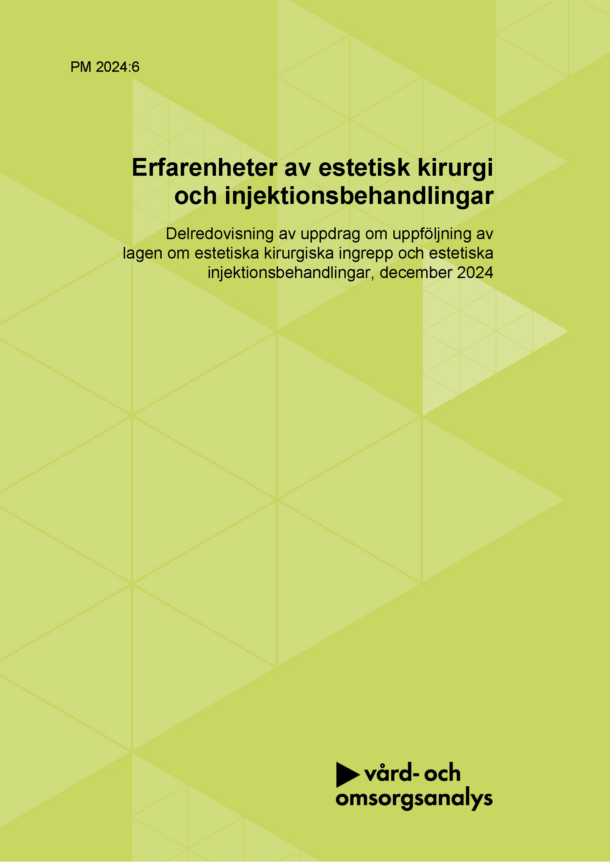 PM 2024:6

Erfarenheter av estetisk kirurgi och injektionsbehandlingar

Delredovisning av uppdrag om uppföljning av lagen om estetiska kirurgiska ingrepp och estetiska injektionsbehandlingar, december 2024

vård- och omsorgsanalys